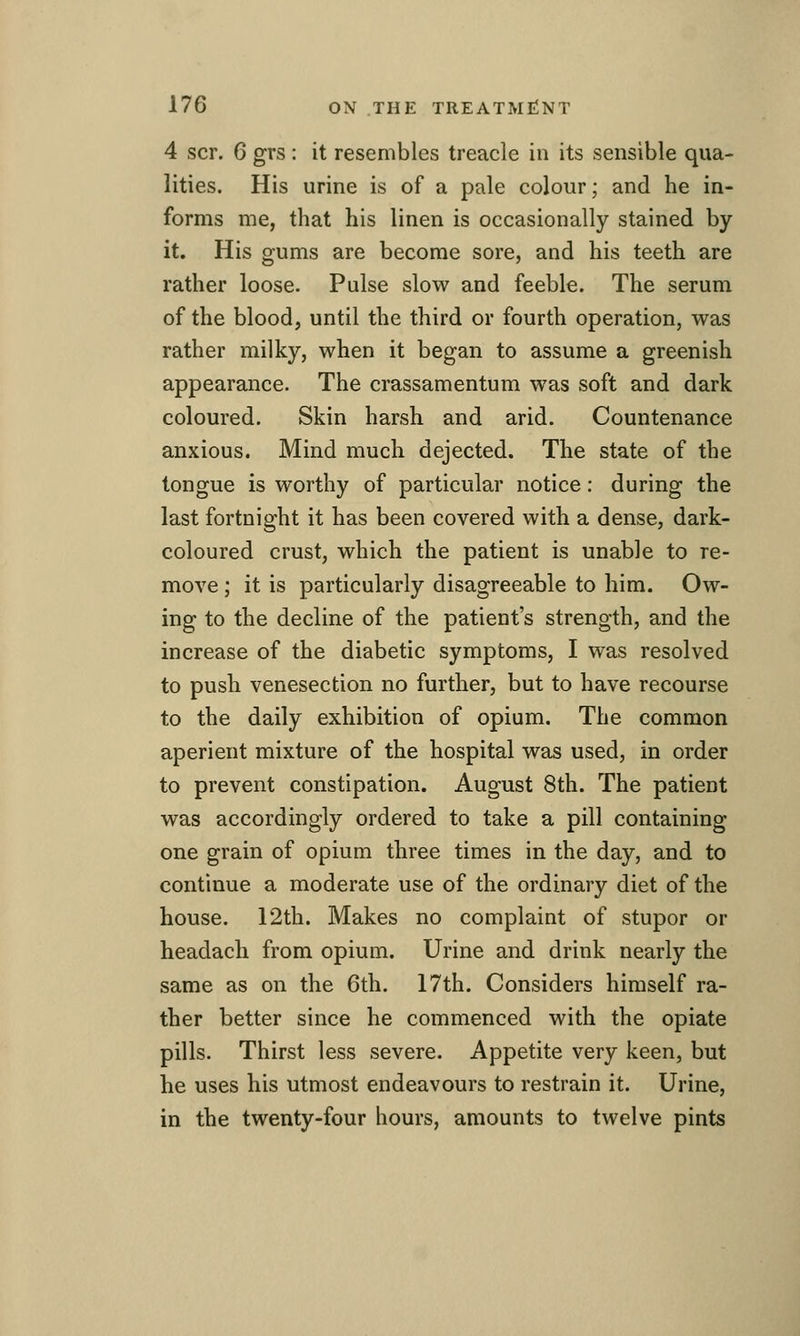 176 ON THE TREATMENT

4 scr. 6 grs: it resembles treacle in its sensible qualities. His urine is of a pale colour; and he informs me, that his linen is occasionally stained by it. His gums are become sore, and his teeth are rather loose. Pulse slow and feeble. The serum of the blood, until the third or fourth operation, was rather milky, when it began to assume a greenish appearance. The crassamentum was soft and dark coloured. Skin harsh and arid. Countenance anxious. Mind much dejected. The state of the tongue is worthy of particular notice: during the last fortnight it has been covered with a dense, dark-coloured crust, which the patient is unable to remove; it is particularly disagreeable to him. Owing to the decline of the patient's strength, and the increase of the diabetic symptoms, I was resolved to push venesection no further, but to have recourse to the daily exhibition of opium. The common aperient mixture of the hospital was used, in order to prevent constipation. August 8th. The patient was accordingly ordered to take a pill containing one grain of opium three times in the day, and to continue a moderate use of the ordinary diet of the house. 12th. Makes no complaint of stupor or headach from opium. Urine and drink nearly the same as on the 6th. 17th. Considers himself rather better since he commenced with the opiate pills. Thirst less severe. Appetite very keen, but he uses his utmost endeavours to restrain it. Urine, in the twenty-four hours, amounts to twelve pints